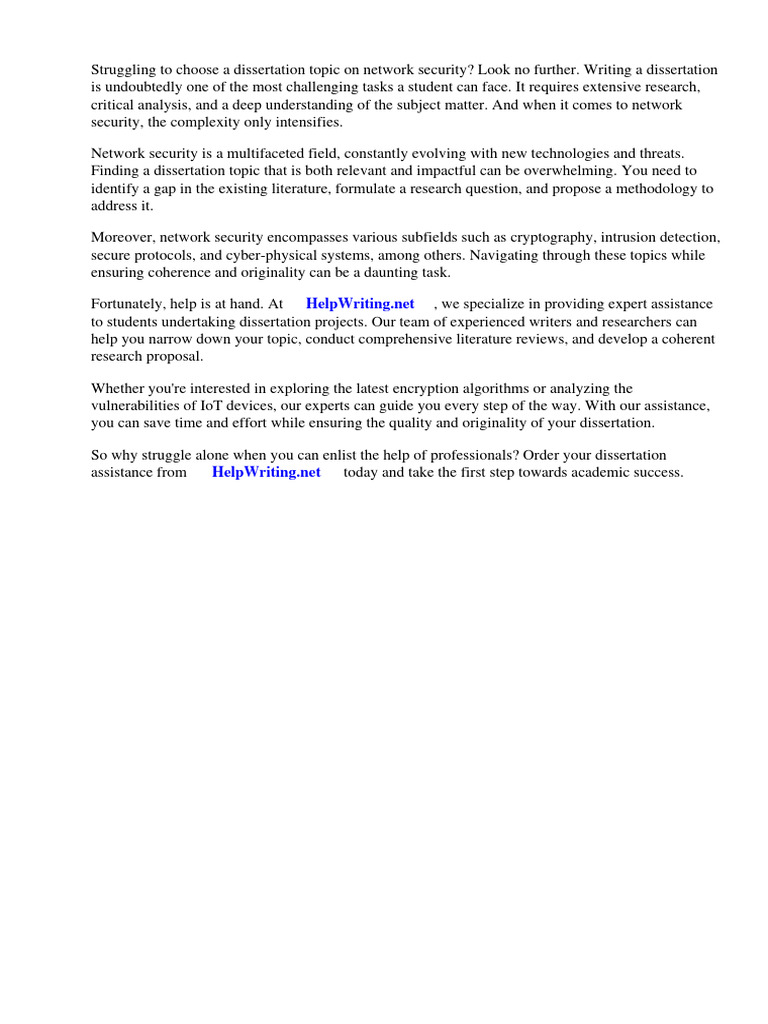 Struggling to choose a dissertation topic on network security? Look no further. Writing a dissertation is undoubtedly one of the most challenging tasks a student can face. It requires extensive research, critical analysis, and a deep understanding of the subject matter. And when it comes to network security, the complexity only intensifies.

Network security is a multifaceted field, constantly evolving with new technologies and threats. Finding a dissertation topic that is both relevant and impactful can be overwhelming. You need to identify a gap in the existing literature, formulate a research question, and propose a methodology to address it.

Moreover, network security encompasses various subfields such as cryptography, intrusion detection, secure protocols, and cyber-physical systems, among others. Navigating through these topics while ensuring coherence and originality can be a daunting task.

Fortunately, help is at hand. At HelpWriting.net , we specialize in providing expert assistance to students undertaking dissertation projects. Our team of experienced writers and researchers can help you narrow down your topic, conduct comprehensive literature reviews, and develop a coherent research proposal.

Whether you're interested in exploring the latest encryption algorithms or analyzing the vulnerabilities of IoT devices, our experts can guide you every step of the way. With our assistance, you can save time and effort while ensuring the quality and originality of your dissertation.

So why struggle alone when you can enlist the help of professionals? Order your dissertation assistance from HelpWriting.net today and take the first step towards academic success.